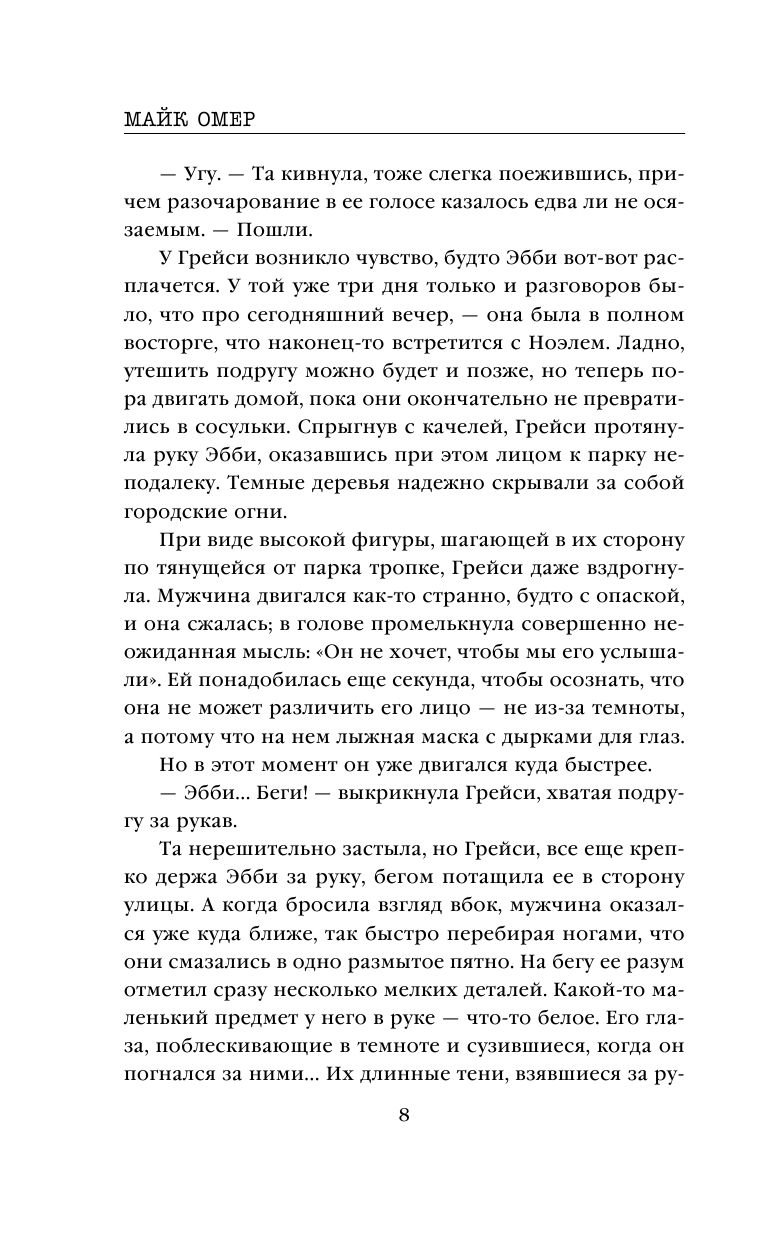 МАЙК ОМЕР

— Угу. — Та кивнула, тоже слегка поежившись, причем разочарование в ее голосе казалось едва ли не осязаемым. — Пошли.

У Грейси возникло чувство, будто Эбби вот-вот расплачется. У той уже три дня только и разговоров было, что про сегодняшний вечер, — она была в полном восторге, что наконец-то встретится с Ноэлем. Ладно, утешить подругу можно будет и позже, но теперь пора двигать домой, пока они окончательно не превратились в сосульки. Спрыгнув с качелей, Грейси протянула руку Эбби, оказавшись при этом лицом к парку неподалеку. Темные деревья надежно скрывали за собой городские огни.

При виде высокой фигуры, шагающей в их сторону по тянущейся от парка тропке, Грейси даже вздрогнула. Мужчина двигался как-то странно, будто с опаской, и она сжалась; в голове промелькнула совершенно неожиданная мысль: «Он не хочет, чтобы мы его услышали». Ей понадобилась еще секунда, чтобы осознать, что она не может различить его лицо — не из-за темноты, а потому что на нем лыжная маска с дырками для глаз.

Но в этот момент он уже двигался куда быстрее.

— Эбби... Беги! — выкрикнула Грейси, хватая подругу за рукав.

Та нерешительно застыла, но Грейси, все еще крепко держа Эбби за руку, бегом потащила ее в сторону улицы. А когда бросила взгляд вбок, мужчина оказался уже куда ближе, так быстро перебирая ногами, что они смазались в одно размытое пятно. На бегу ее разум отметил сразу несколько мелких деталей. Какой-то маленький предмет у него в руке — что-то белое. Его глаза, поблескивающие в темноте и сузившиеся, когда он погнался за ними... Их длинные тени, взявшиеся за ру-

8